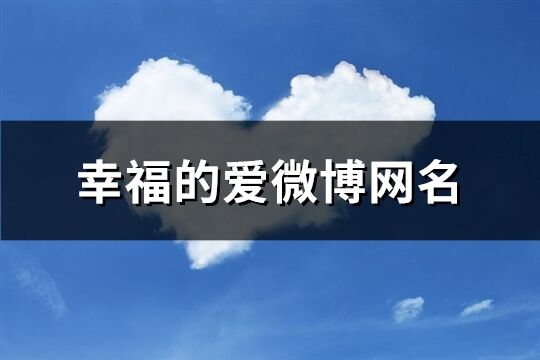 幸福的爱微博网名